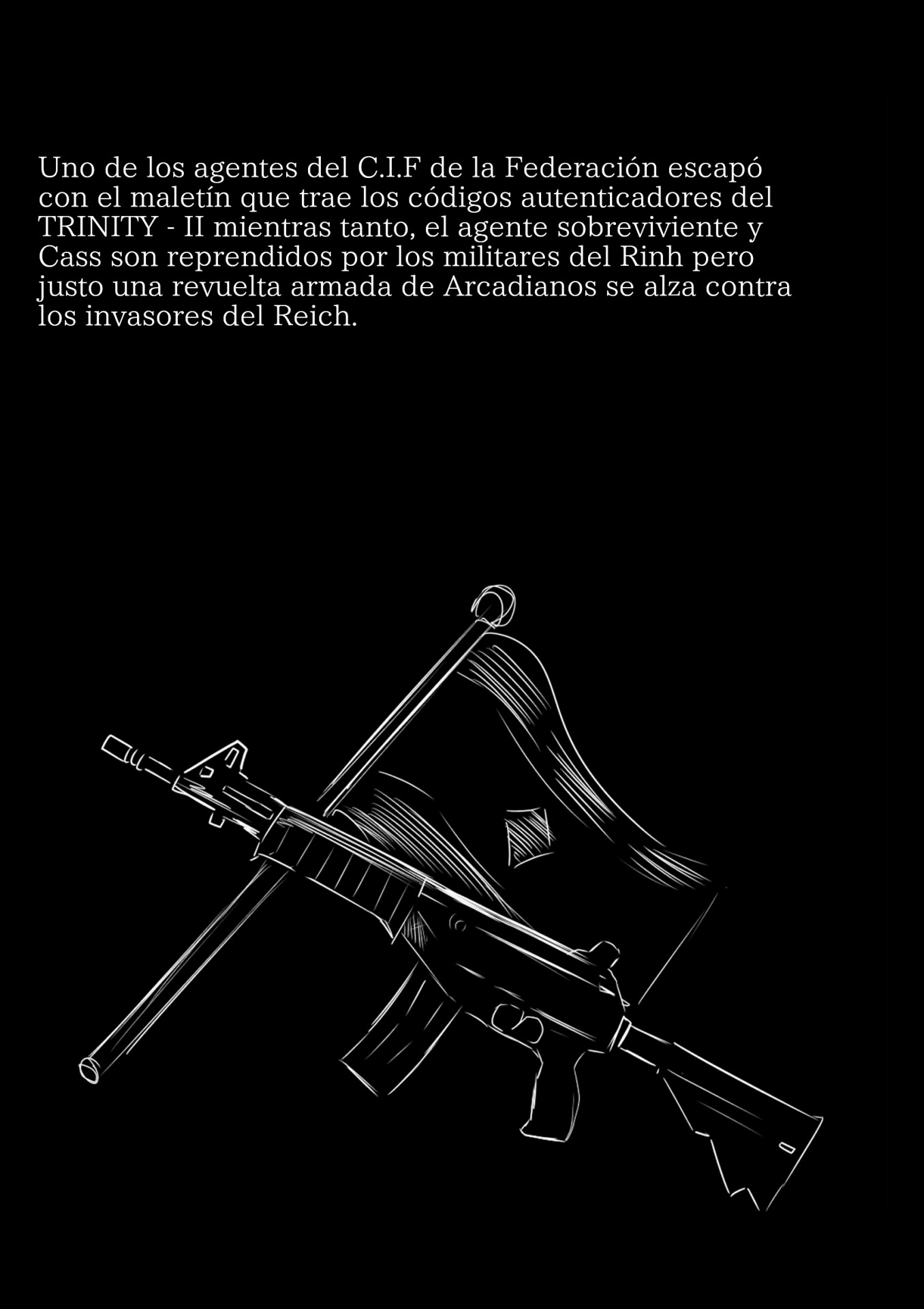 Uno de los agentes del C.I.F de la Federación escapó con el maletín que trae los códigos autenticadores del TRINITY - II mientras tanto, el agente sobreviviente y Cass son reprendidos por los militares del Rinh pero justo una revuelta armada de Arcadianos se alza contra los invasores del Reich.